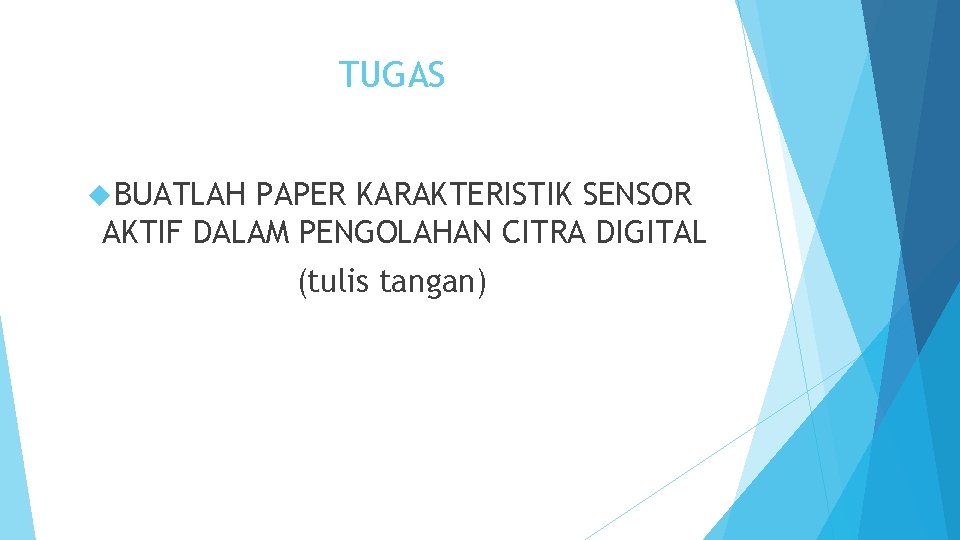 TUGAS

BUATLAH PAPER KARAKTERISTIK SENSOR AKTIF DALAM PENGOLAHAN CITRA DIGITAL

(tulis tangan)